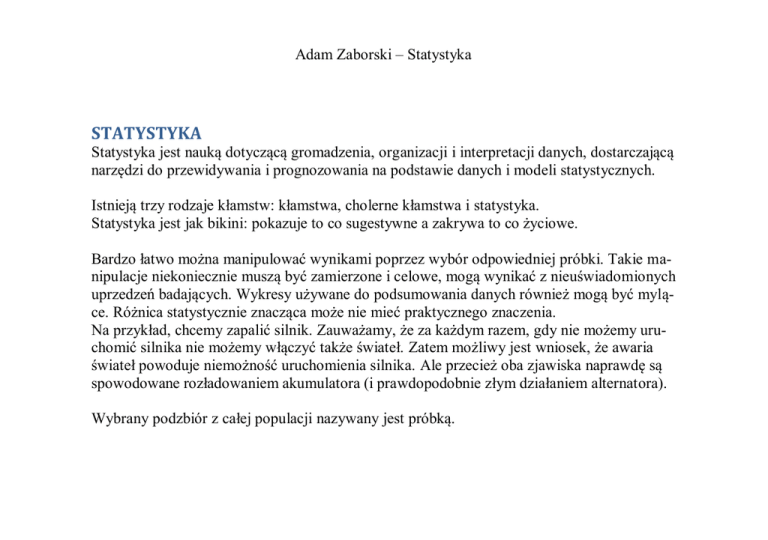 Adam Zaborski – Statystyka

STATYSTYKA
Statystyka jest nauką dotyczącą gromadzenia, organizacji i interpretacji danych, dostarczającą narzędzi do przewidywania i prognozowania na podstawie danych i modeli statystycznych.

Istnieją trzy rodzaje kłamstw: kłamstwa, cholerne kłamstwa i statystyka.
Statystyka jest jak bikini: pokazuje to co sugestywne a zakrywa to co życiowe.

Bardzo łatwo można manipulować wynikami poprzez wybór odpowiedniej próbki. Takie manipulacje niekoniecznie muszą być zamierzone i celowe, mogą wynikać z nieuświadomionych uprzedzeń badających. Wykresy używane do podsumowania danych również mogą być mylące. Różnica statystycznie znacząca może nie mieć praktycznego znaczenia.
Na przykład, chcemy zapalić silnik. Zauważamy, że za każdym razem, gdy nie możemy uruchomić silnika nie możemy włączyć także świateł. Zatem możliwy jest wniosek, że awaria świateł powoduje niemożność uruchomienia silnika. Ale przecież oba zjawiska naprawdę są spowodowane rozładowaniem akumulatora (i prawdopodobnie złym działaniem alternatora).

Wybrany podzbiór z całej populacji nazywany jest próbką.